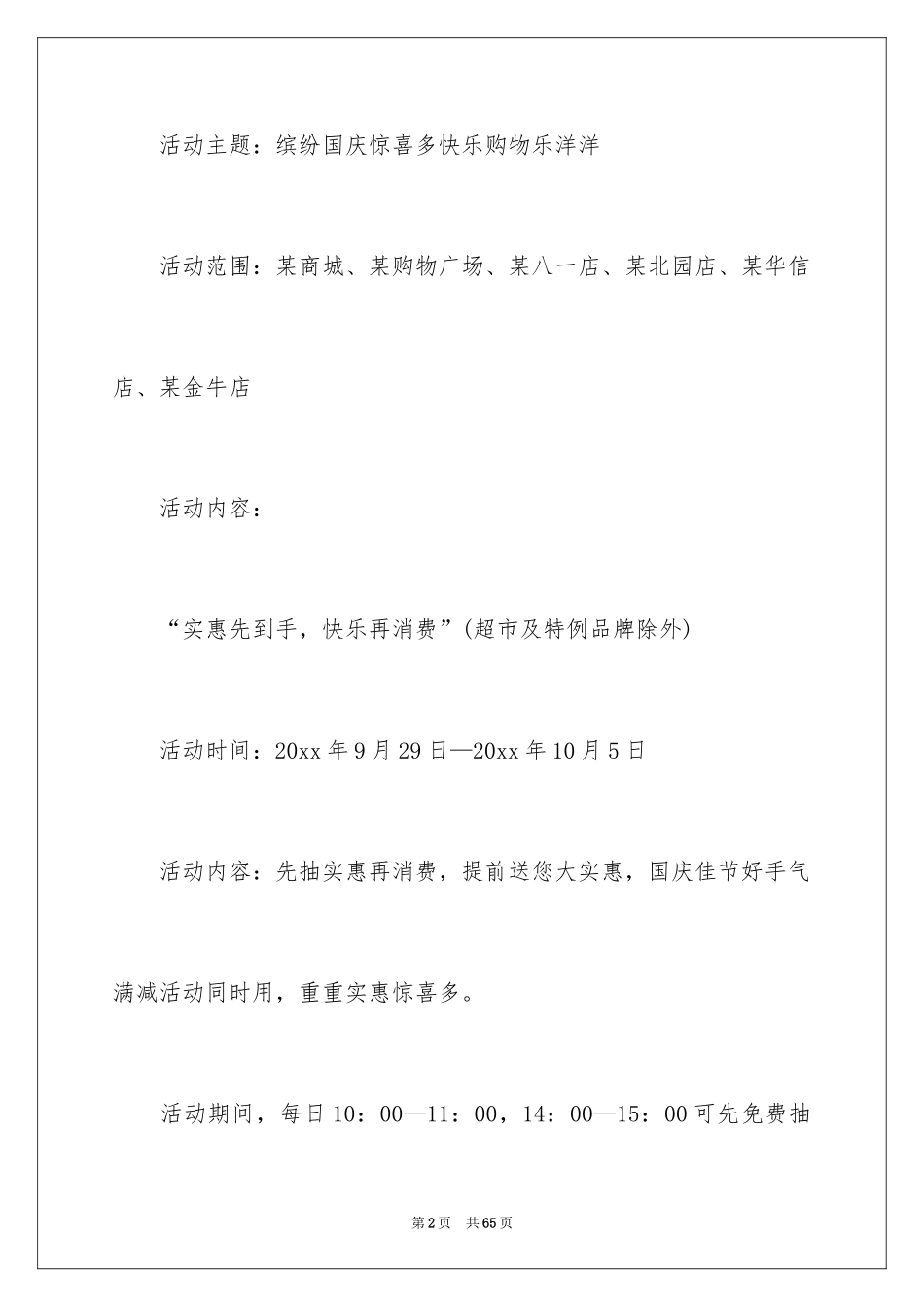 活动主题：缤纷国庆惊喜多快乐购物乐洋洋

活动范围：某商城、某购物广场、某八一店、某北园店、某华信店、某金牛店

活动内容：

“实惠先到手，快乐再消费”(超市及特例品牌除外)

活动时间：20xx年9月29日—20xx年10月5日

活动内容：先抽实惠再消费，提前送您大实惠，国庆佳节好手气满减活动同时用，重重实惠惊喜多。

活动期间，每日10：00—11：00，14：00—15：00可先免费抽

第2页 共65页